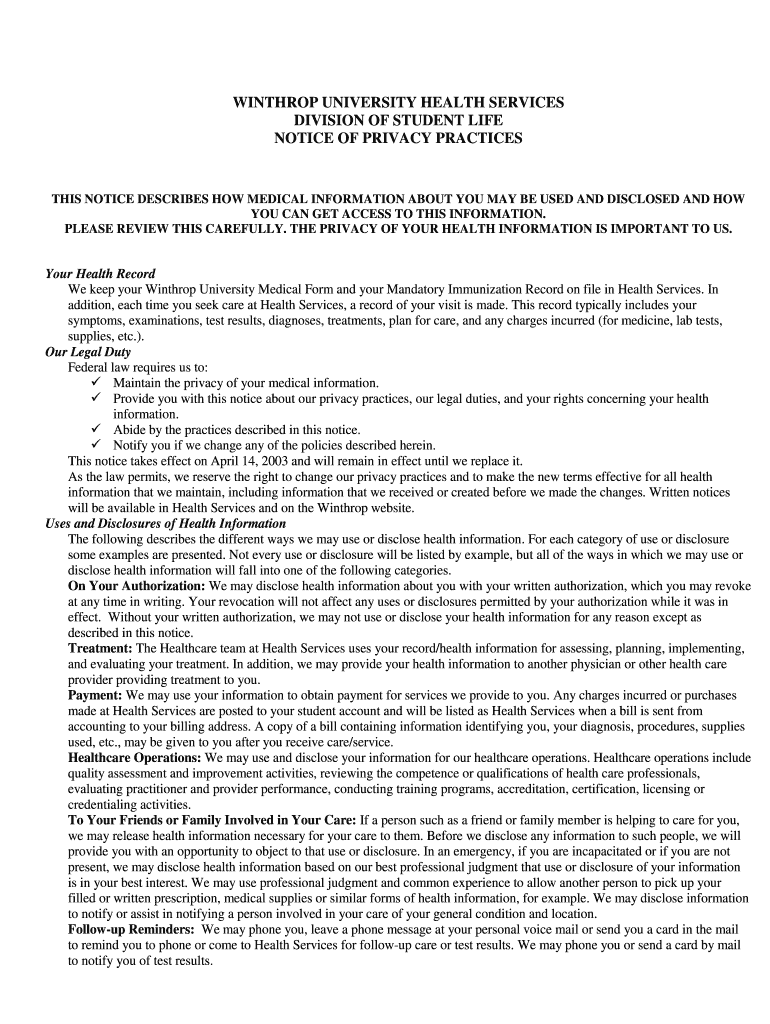 WINTHROP UNIVERSITY HEALTH SERVICES
DIVISION OF STUDENT LIFE
NOTICE OF PRIVACY PRACTICES

THIS NOTICE DESCRIBES HOW MEDICAL INFORMATION ABOUT YOU MAY BE USED AND DISCLOSED AND HOW YOU CAN GET ACCESS TO THIS INFORMATION.
PLEASE REVIEW THIS CAREFULLY. THE PRIVACY OF YOUR HEALTH INFORMATION IS IMPORTANT TO US.

Your Health Record
We keep your Winthrop University Medical Form and your Mandatory Immunization Record on file in Health Services. In addition, each time you seek care at Health Services, a record of your visit is made. This record typically includes your symptoms, examinations, test results, diagnoses, treatments, plan for care, and any charges incurred (for medicine, lab tests, supplies, etc.).
Our Legal Duty
Federal law requires us to:
✓ Maintain the privacy of your medical information.
✓ Provide you with this notice about our privacy practices, our legal duties, and your rights concerning your health information.
✓ Abide by the practices described in this notice.
✓ Notify you if we change any of the policies described herein.
This notice takes effect on April 14, 2003 and will remain in effect until we replace it.
As the law permits, we reserve the right to change our privacy practices and to make the new terms effective for all health information that we maintain, including information that we received or created before we made the changes. Written notices will be available in Health Services and on the Winthrop website.
Uses and Disclosures of Health Information
The following describes the different ways we may use or disclose health information. For each category of use or disclosure some examples are presented. Not every use or disclosure will be listed by example, but all of the ways in which we may use or disclose health information will fall into one of the following categories.
On Your Authorization: We may disclose health information about you with your written authorization, which you may revoke at any time in writing. Your revocation will not affect any uses or disclosures permitted by your authorization while it was in effect. Without your written authorization, we may not use or disclose your health information for any reason except as described in this notice.
Treatment: The Healthcare team at Health Services uses your record/health information for assessing, planning, implementing, and evaluating your treatment. In addition, we may provide your health information to another physician or other health care provider providing treatment to you.
Payment: We may use your information to obtain payment for services we provide to you. Any charges incurred or purchases made at Health Services are posted to your student account and will be listed as Health Services when a bill is sent from accounting to your billing address. A copy of a bill containing information identifying you, your diagnosis, procedures, supplies used, etc., may be given to you after you receive care/service.
Healthcare Operations: We may use and disclose your information for our healthcare operations. Healthcare operations include quality assessment and improvement activities, reviewing the competence or qualifications of health care professionals, evaluating practitioner and provider performance, conducting training programs, accreditation, certification, licensing or credentialing activities.
To Your Friends or Family Involved in Your Care: If a person such as a friend or family member is helping to care for you, we may release health information necessary for your care to them. Before we disclose any information to such people, we will provide you with an opportunity to object to that use or disclosure. In an emergency, if you are incapacitated or if you are not present, we may disclose health information based on our best professional judgment that use or disclosure of your information is in your best interest. We may use professional judgment and common experience to allow another person to pick up your filled or written prescription, medical supplies or similar forms of health information, for example. We may disclose information to notify or assist in notifying a person involved in your care of your general condition and location.
Follow-up Reminders: We may phone you, leave a phone message at your personal voice mail or send you a card in the mail to remind you to phone or come to Health Services for follow-up care or test results. We may phone you or send a card by mail to notify you of test results.